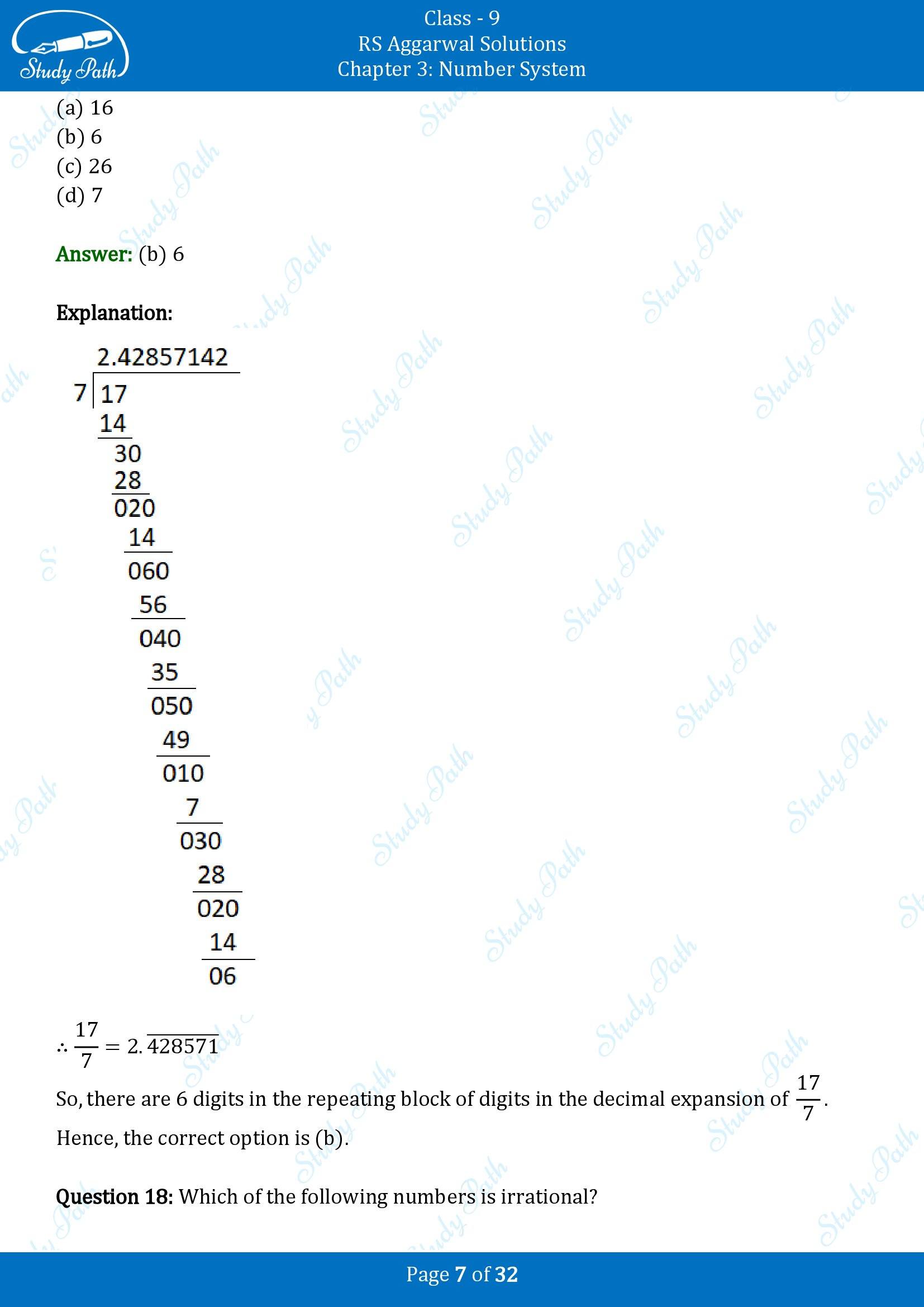 Study Path

Class - 9
RS Aggarwal Solutions
Chapter 3: Number System

(a) 16
(b) 6
(c) 26
(d) 7

Answer: (b) 6

Explanation:

2.42857142
7 | 17
14
30
28
020
14
060
56
040
35
050
49
010
7
030
28
020
14
06

$\therefore \frac{17}{7} = 2.\overline{428571}$

So, there are 6 digits in the repeating block of digits in the decimal expansion of $\frac{17}{7}$.
Hence, the correct option is (b).

Question 18: Which of the following numbers is irrational?

Page 7 of 32